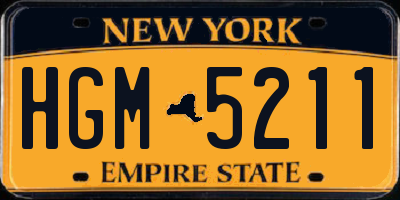 NEW YORK

HGM 5211

EMPIRE STATE